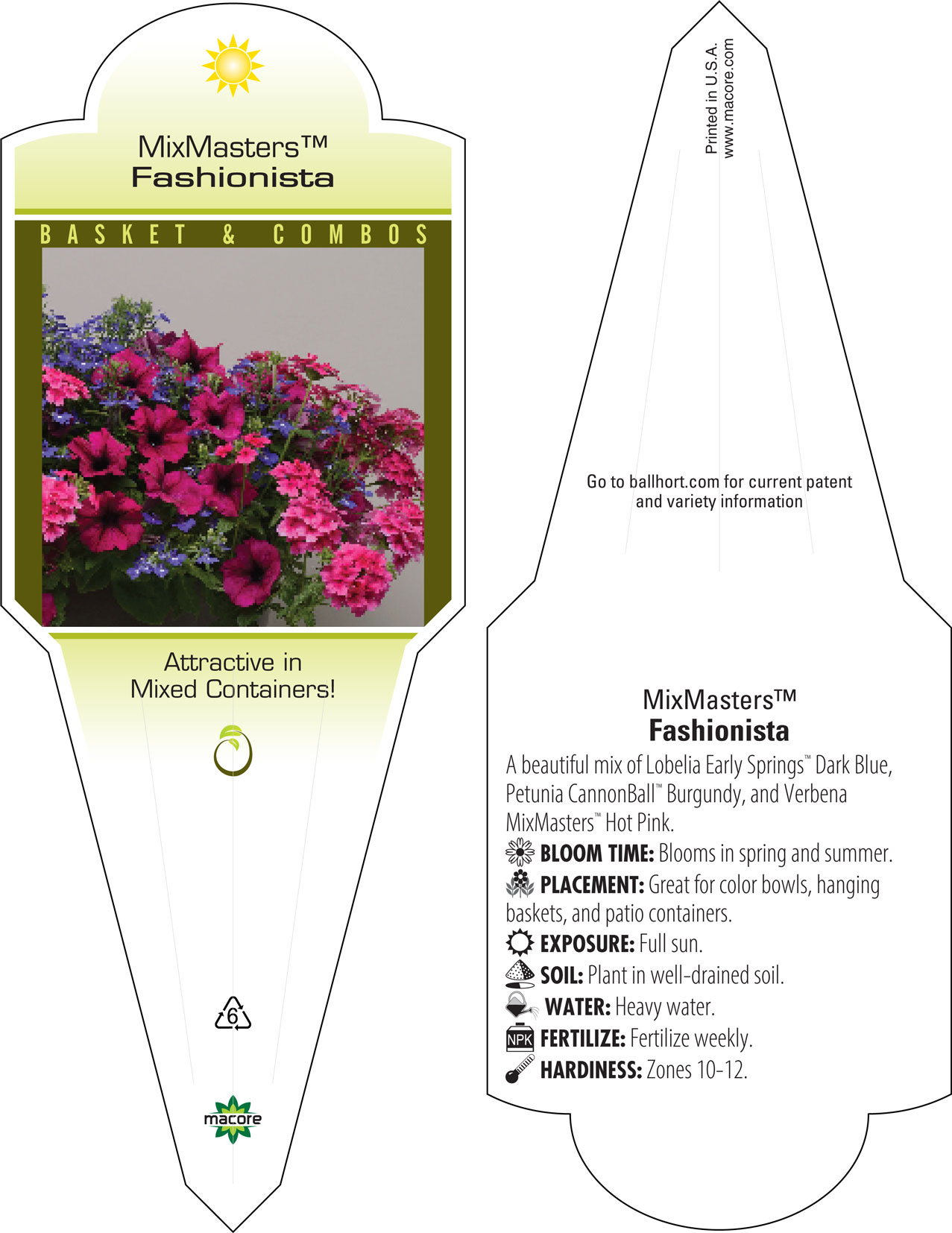 MixMasters™
Fashionista

BASKET & COMBOS

Attractive in Mixed Containers!

6

macore

Printed in U.S.A.
www.macore.com

Go to ballhort.com for current patent and variety information

MixMasters™
Fashionista

A beautiful mix of Lobelia Early Springs™ Dark Blue, Petunia CannonBall™ Burgundy, and Verbena MixMasters™ Hot Pink.

BLOOM TIME: Blooms in spring and summer.

PLACEMENT: Great for color bowls, hanging baskets, and patio containers.

EXPOSURE: Full sun.

SOIL: Plant in well-drained soil.

WATER: Heavy water.

NPK FERTILIZE: Fertilize weekly.

HARDINESS: Zones 10-12.